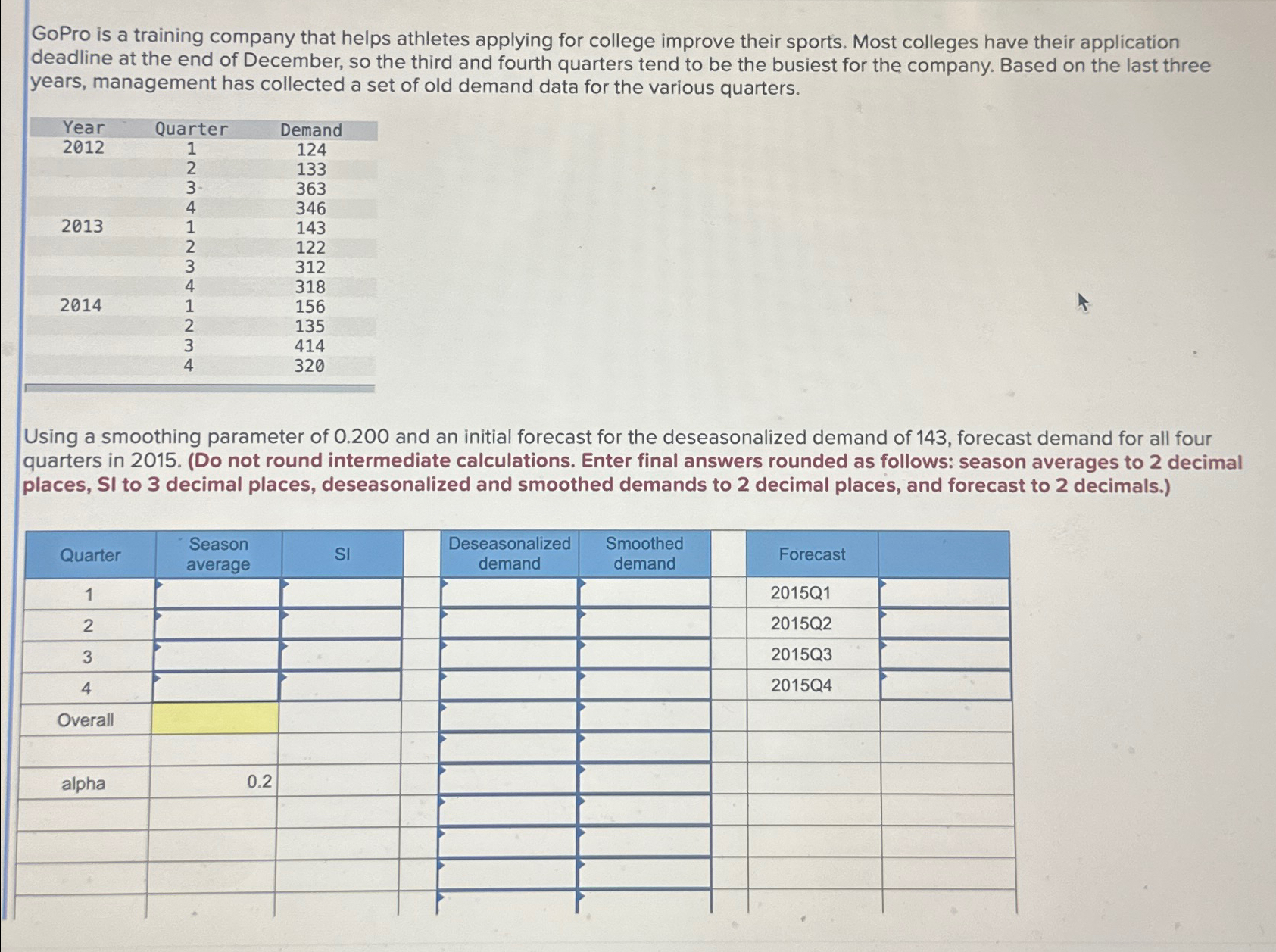 GoPro is a training company that helps athletes applying for college improve their sports. Most colleges have their application deadline at the end of December, so the third and fourth quarters tend to be the busiest for the company. Based on the last three years, management has collected a set of old demand data for the various quarters.

| Year | Quarter | Demand |
|---|---|---|
| 2012 | 1 | 124 |
| | 2 | 133 |
| | 3 | 363 |
| | 4 | 346 |
| 2013 | 1 | 143 |
| | 2 | 122 |
| | 3 | 312 |
| | 4 | 318 |
| 2014 | 1 | 156 |
| | 2 | 135 |
| | 3 | 414 |
| | 4 | 320 |

Using a smoothing parameter of 0.200 and an initial forecast for the deseasonalized demand of 143, forecast demand for all four quarters in 2015. (Do not round intermediate calculations. Enter final answers rounded as follows: season averages to 2 decimal places, SI to 3 decimal places, deseasonalized and smoothed demands to 2 decimal places, and forecast to 2 decimals.)

| Quarter | Season average | SI | | Deseasonalized demand | Smoothed demand | | Forecast | |
|---|---|---|---|---|---|---|---|---|
| 1 | | | | | | | 2015Q1 | |
| 2 | | | | | | | 2015Q2 | |
| 3 | | | | | | | 2015Q3 | |
| 4 | | | | | | | 2015Q4 | |
| Overall | | | | | | | | |
| | | | | | | | | |
| alpha | 0.2 | | | | | | | |
| | | | | | | | | |
| | | | | | | | | |
| | | | | | | | | |